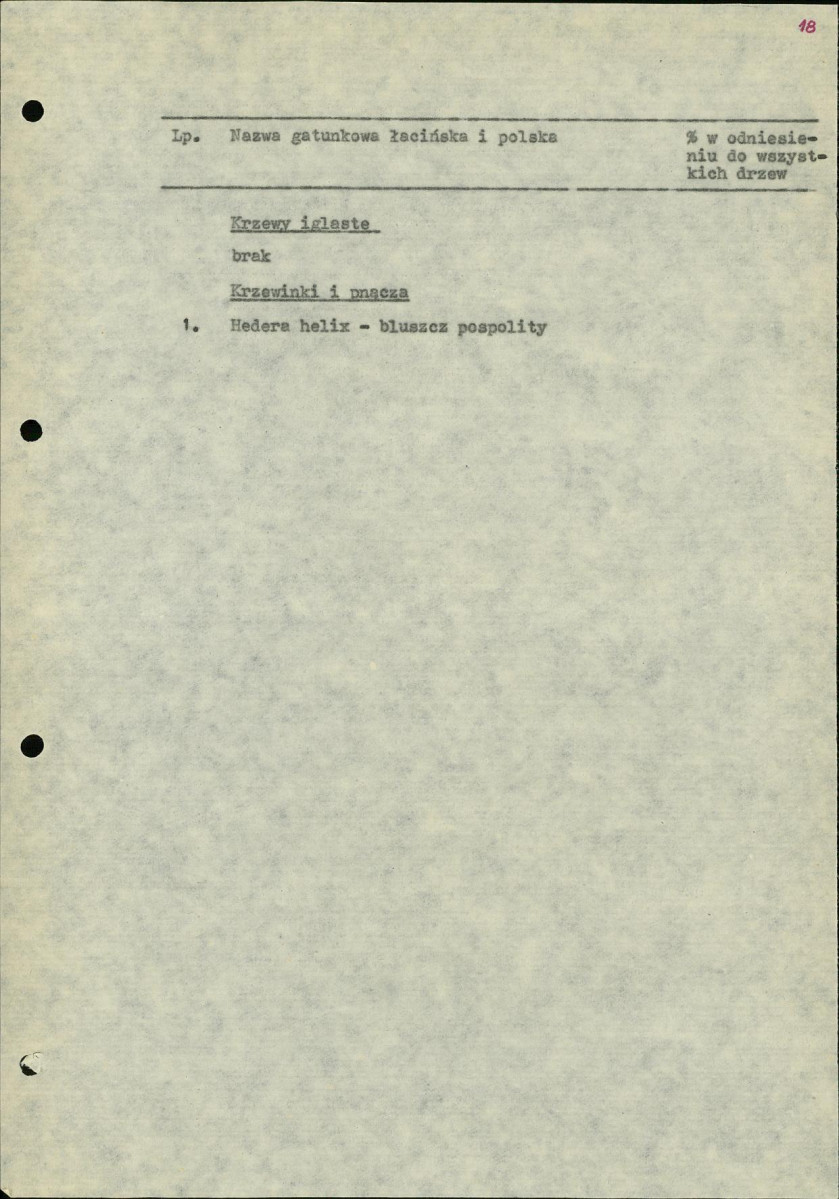 18

| Lp. | Nazwa gatunkowa łacińska i polska | % w odniesieniu do wszystkich drzew |
|---|---|---|
| | Krzewy iglaste | |
| | brak | |
| | Krzewinki i pnącza | |
| 1. | Hedera helix - bluszcz pospolity | |